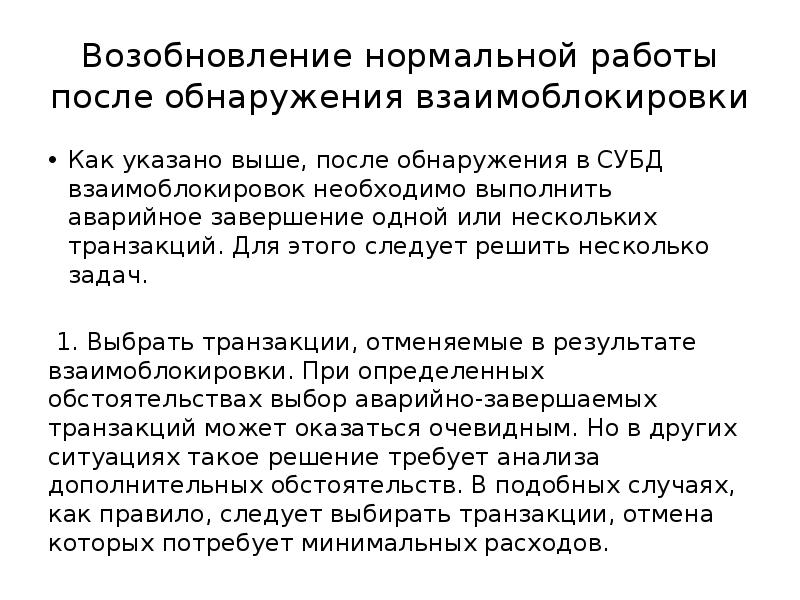 Возобновление нормальной работы после обнаружения взаимоблокировки

• Как указано выше, после обнаружения в СУБД взаимоблокировок необходимо выполнить аварийное завершение одной или нескольких транзакций. Для этого следует решить несколько задач.

1. Выбрать транзакции, отменяемые в результате взаимоблокировки. При определенных обстоятельствах выбор аварийно-завершаемых транзакций может оказаться очевидным. Но в других ситуациях такое решение требует анализа дополнительных обстоятельств. В подобных случаях, как правило, следует выбирать транзакции, отмена которых потребует минимальных расходов.